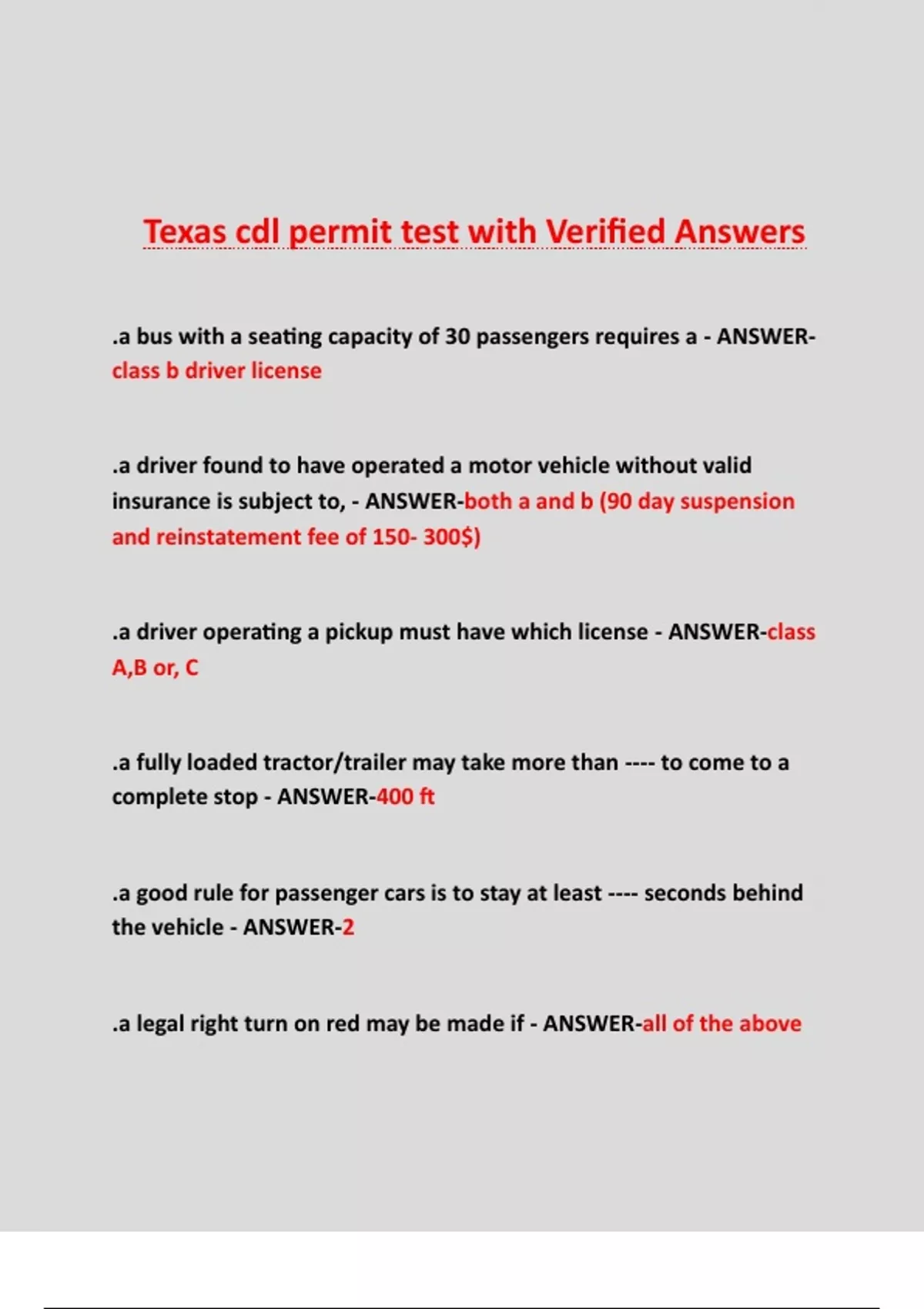 Texas cdl permit test with Verified Answers

.a bus with a seating capacity of 30 passengers requires a - ANSWER-class b driver license

.a driver found to have operated a motor vehicle without valid insurance is subject to, - ANSWER-both a and b (90 day suspension and reinstatement fee of 150- 300$)

.a driver operating a pickup must have which license - ANSWER-class A,B or, C

.a fully loaded tractor/trailer may take more than ---- to come to a complete stop - ANSWER-400 ft

.a good rule for passenger cars is to stay at least ---- seconds behind the vehicle - ANSWER-2

.a legal right turn on red may be made if - ANSWER-all of the above